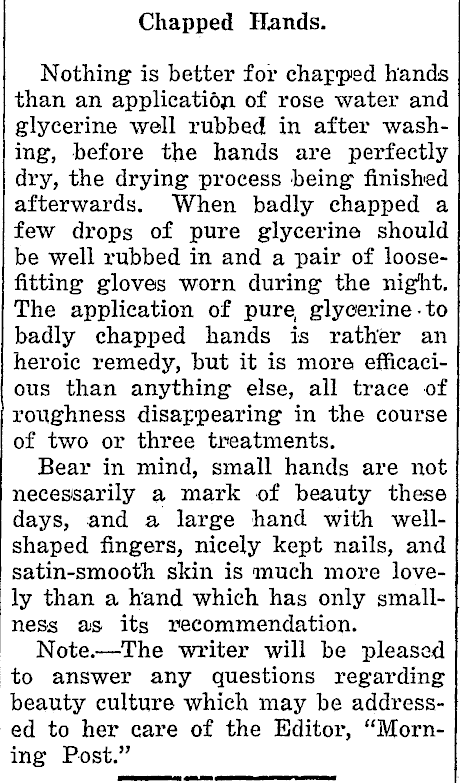 Chapped Hands.

Nothing is better for chapped hands than an application of rose water and glycerine well rubbed in after washing, before the hands are perfectly dry, the drying process being finished afterwards. When badly chapped a few drops of pure glycerine should be well rubbed in and a pair of loose-fitting gloves worn during the night. The application of pure glycerine to badly chapped hands is rather an heroic remedy, but it is more efficacious than anything else, all trace of roughness disappearing in the course of two or three treatments.

Bear in mind, small hands are not necessarily a mark of beauty these days, and a large hand with well-shaped fingers, nicely kept nails, and satin-smooth skin is much more lovely than a hand which has only smallness as its recommendation.

Note.—The writer will be pleased to answer any questions regarding beauty culture which may be addressed to her care of the Editor, "Morning Post."